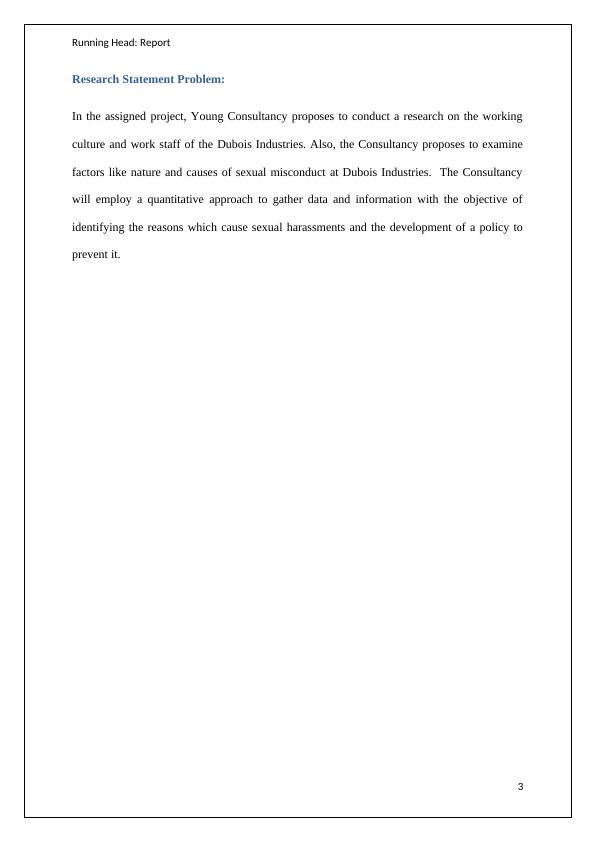 Running Head: Report

Research Statement Problem:

In the assigned project, Young Consultancy proposes to conduct a research on the working culture and work staff of the Dubois Industries. Also, the Consultancy proposes to examine factors like nature and causes of sexual misconduct at Dubois Industries.  The Consultancy will employ a quantitative approach to gather data and information with the objective of identifying the reasons which cause sexual harassments and the development of a policy to prevent it.

3